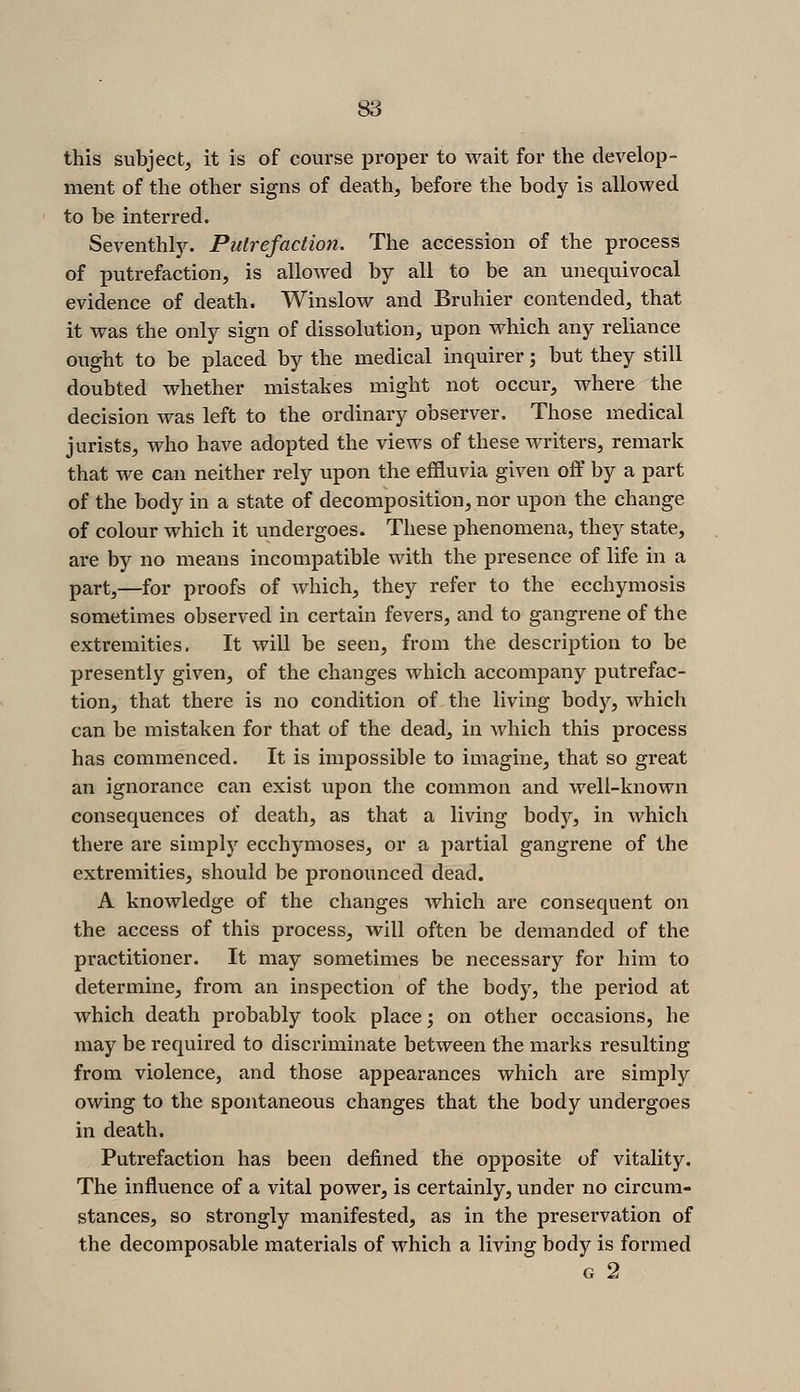 83

this subject, it is of course proper to wait for the development of the other signs of death, before the body is allowed to be interred.

Seventhly. Putrefaction. The accession of the process of putrefaction, is allowed by all to be an unequivocal evidence of death. Winslow and Bruhier contended, that it was the only sign of dissolution, upon which any reliance ought to be placed by the medical inquirer; but they still doubted whether mistakes might not occur, where the decision was left to the ordinary observer. Those medical jurists, who have adopted the views of these writers, remark that we can neither rely upon the effluvia given off by a part of the body in a state of decomposition, nor upon the change of colour which it undergoes. These phenomena, they state, are by no means incompatible with the presence of life in a part,—for proofs of which, they refer to the ecchymosis sometimes observed in certain fevers, and to gangrene of the extremities. It will be seen, from the description to be presently given, of the changes which accompany putrefaction, that there is no condition of the living body, which can be mistaken for that of the dead, in which this process has commenced. It is impossible to imagine, that so great an ignorance can exist upon the common and well-known consequences of death, as that a living body, in which there are simply ecchymoses, or a partial gangrene of the extremities, should be pronounced dead.

A knowledge of the changes which are consequent on the access of this process, will often be demanded of the practitioner. It may sometimes be necessary for him to determine, from an inspection of the body, the period at which death probably took place; on other occasions, he may be required to discriminate between the marks resulting from violence, and those appearances which are simply owing to the spontaneous changes that the body undergoes in death.

Putrefaction has been defined the opposite of vitality. The influence of a vital power, is certainly, under no circumstances, so strongly manifested, as in the preservation of the decomposable materials of which a living body is formed

G 2